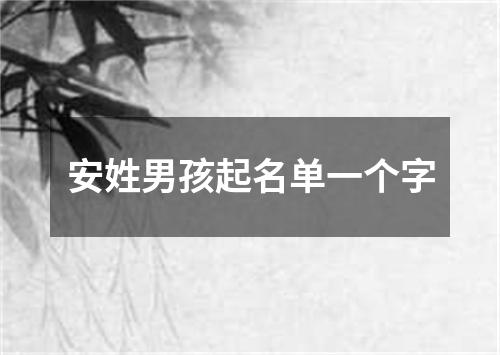 安姓男孩起名单一个字